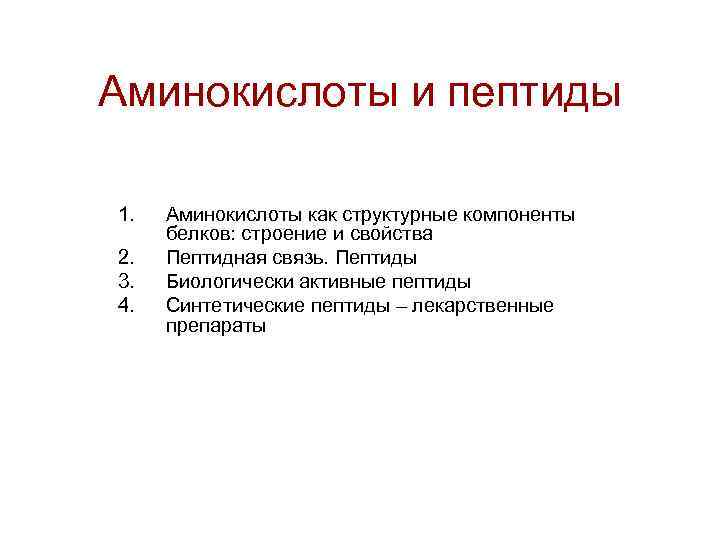 Аминокислоты и пептиды

1. Аминокислоты как структурные компоненты белков: строение и свойства
2. Пептидная связь. Пептиды
3. Биологически активные пептиды
4. Синтетические пептиды – лекарственные препараты